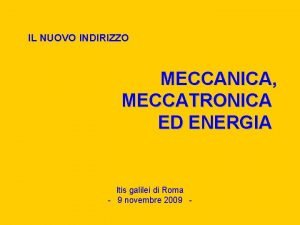 IL NUOVO INDIRIZZO

MECCANICA, MECCATRONICA ED ENERGIA

Itis galilei di Roma
- 9 novembre 2009 -